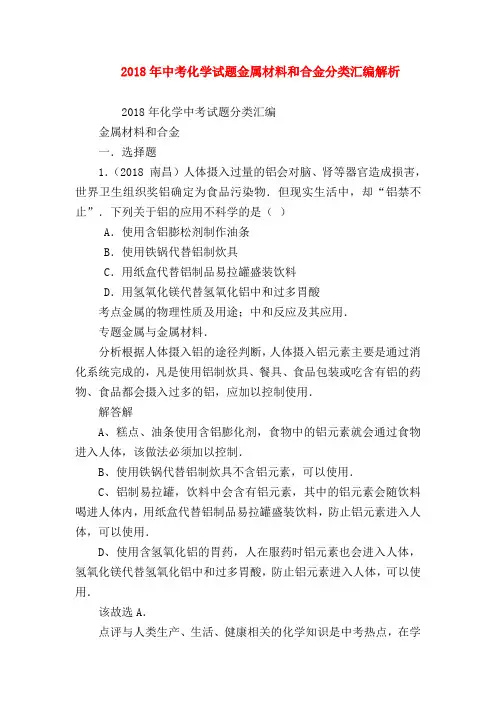 2018年中考化学试题金属材料和合金分类汇编解析

2018年化学中考试题分类汇编

金属材料和合金

一．选择题

1．（2018 南昌）人体摄入过量的铝会对脑、肾等器官造成损害，世界卫生组织奖铝确定为食品污染物．但现实生活中，却“铝禁不止”．下列关于铝的应用不科学的是（ ）

A．使用含铝膨松剂制作油条

B．使用铁锅代替铝制炊具

C．用纸盒代替铝制品易拉罐盛装饮料

D．用氢氧化镁代替氢氧化铝中和过多胃酸

考点金属的物理性质及用途；中和反应及其应用．

专题金属与金属材料．

分析根据人体摄入铝的途径判断，人体摄入铝元素主要是通过消化系统完成的，凡是使用铝制炊具、餐具、食品包装或吃含有铝的药物、食品都会摄入过多的铝，应加以控制使用．

解答解

A、糕点、油条使用含铝膨化剂，食物中的铝元素就会通过食物进入人体，该做法必须加以控制．

B、使用铁锅代替铝制炊具不含铝元素，可以使用．

C、铝制易拉罐，饮料中会含有铝元素，其中的铝元素会随饮料喝进人体内，用纸盒代替铝制品易拉罐盛装饮料，防止铝元素进入人体，可以使用．

D、使用含氢氧化铝的胃药，人在服药时铝元素也会进入人体，氢氧化镁代替氢氧化铝中和过多胃酸，防止铝元素进入人体，可以使用．

该故选A．

点评与人类生产、生活、健康相关的化学知识是中考热点，在学